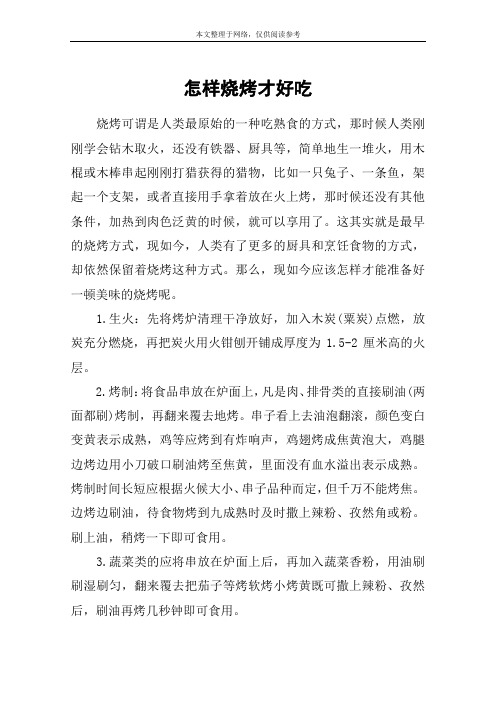 本文整理于网络，仅供阅读参考

怎样烧烤才好吃

烧烤可谓是人类最原始的一种吃熟食的方式，那时候人类刚刚学会钻木取火，还没有铁器、厨具等，简单地生一堆火，用木棍或木棒串起刚刚打猎获得的猎物，比如一只兔子、一条鱼，架起一个支架，或者直接用手拿着放在火上烤，那时候还没有其他条件，加热到肉色泛黄的时候，就可以享用了。这其实就是最早的烧烤方式，现如今，人类有了更多的厨具和烹饪食物的方式，却依然保留着烧烤这种方式。那么，现如今应该怎样才能准备好一顿美味的烧烤呢。

1.生火：先将烤炉清理干净放好，加入木炭(粟炭)点燃，放炭充分燃烧，再把炭火用火钳刨开铺成厚度为 1.5-2 厘米高的火层。

2.烤制：将食品串放在炉面上，凡是肉、排骨类的直接刷油(两面都刷)烤制，再翻来覆去地烤。串子看上去油泡翻滚，颜色变白变黄表示成熟，鸡等应烤到有炸响声，鸡翅烤成焦黄泡大，鸡腿边烤边用小刀破口刷油烤至焦黄，里面没有血水溢出表示成熟。烤制时间长短应根据火候大小、串子品种而定，但千万不能烤焦。边烤边刷油，待食物烤到九成熟时及时撒上辣粉、孜然角或粉。刷上油，稍烤一下即可食用。

3.蔬菜类的应将串放在炉面上后，再加入蔬菜香粉，用油刷刷湿刷匀，翻来覆去把茄子等烤软烤小烤黄既可撒上辣粉、孜然后，刷油再烤几秒钟即可食用。